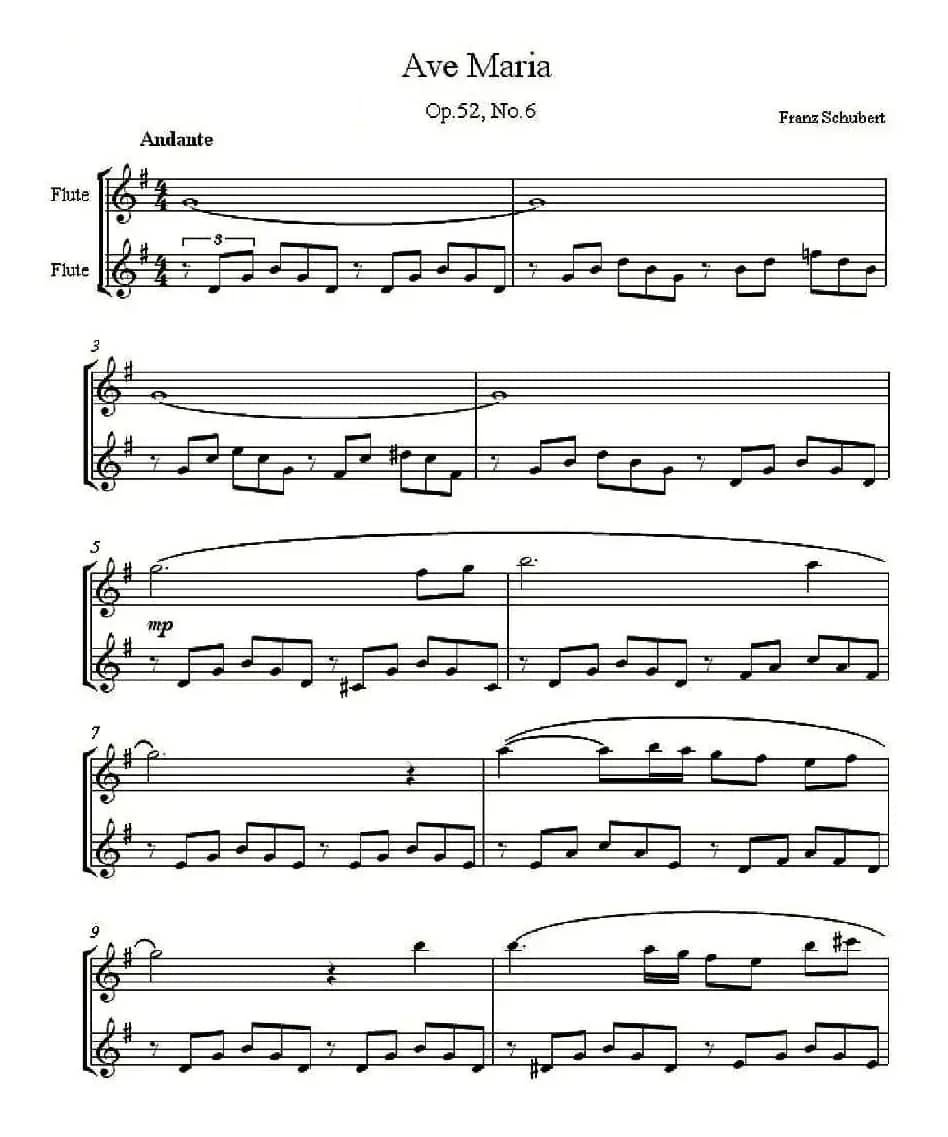 Ave Maria

Op.52, No.6

Franz Schubert

Andante

Flute

Flute

3

3

5

mp

7

9